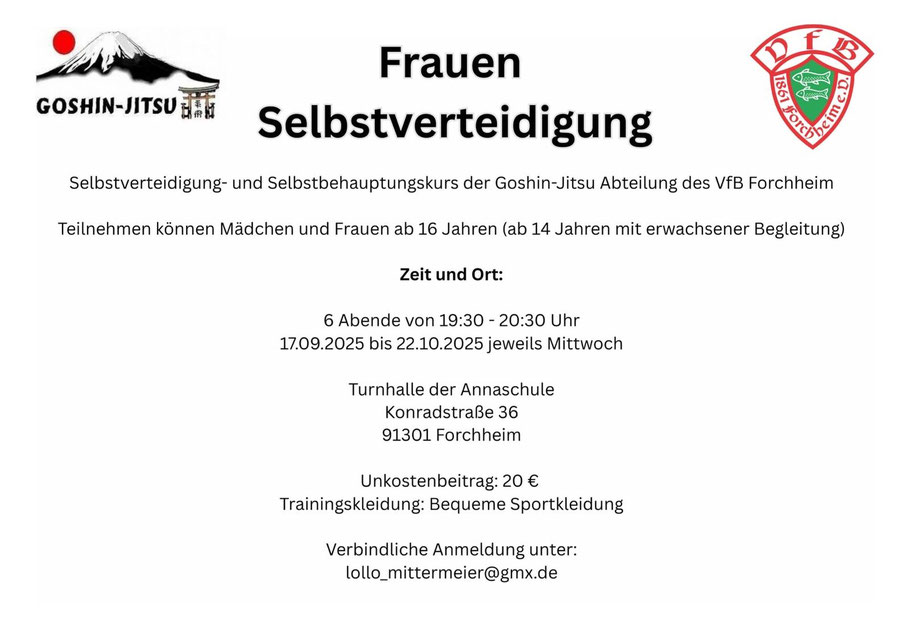 GOSHIN-JITSU

Frauen
Selbstverteidigung

VfB
1861 Forchheim e.V.

Selbstverteidigung- und Selbstbehauptungskurs der Goshin-Jitsu Abteilung des VfB Forchheim

Teilnehmen können Mädchen und Frauen ab 16 Jahren (ab 14 Jahren mit erwachsener Begleitung)

Zeit und Ort:

6 Abende von 19:30 - 20:30 Uhr
17.09.2025 bis 22.10.2025 jeweils Mittwoch

Turnhalle der Annaschule
Konradstraße 36
91301 Forchheim

Unkostenbeitrag: 20 €
Trainingskleidung: Bequeme Sportkleidung

Verbindliche Anmeldung unter:
lollo_mittermeier@gmx.de